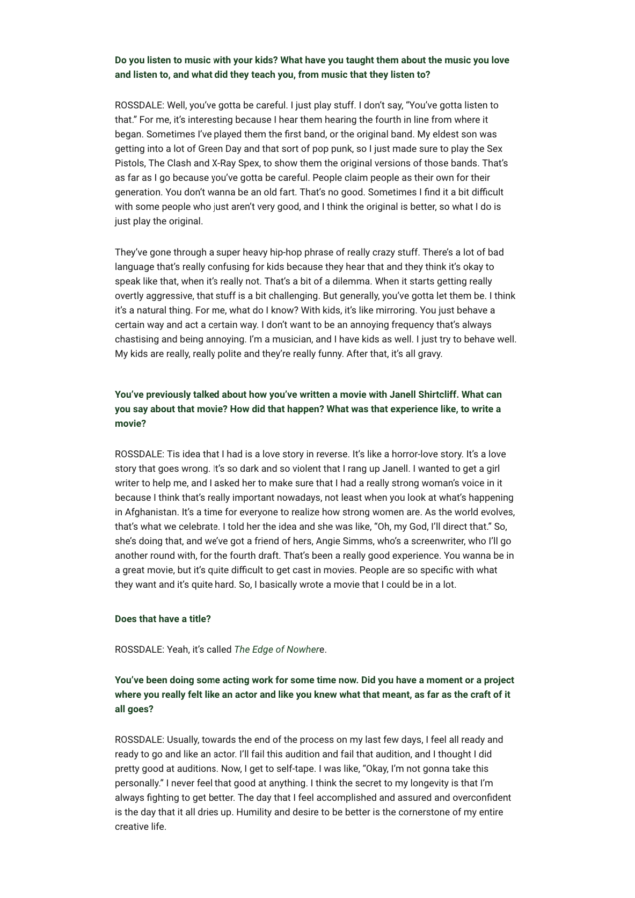 Do you listen to music with your kids? What have you taught them about the music you love and listen to, and what did they teach you, from music that they listen to?

ROSSDALE: Well, you've gotta be careful. I just play stuff. I don't say, "You've gotta listen to that." For me, it's interesting because I hear them hearing the fourth in line from where it began. Sometimes I've played them the first band, or the original band. My eldest son was getting into a lot of Green Day and that sort of pop punk, so I just made sure to play the Sex Pistols, The Clash and X-Ray Spex, to show them the original versions of those bands. That's as far as I go because you've gotta be careful. People claim people as their own for their generation. You don't wanna be an old fart. That's no good. Sometimes I find it a bit difficult with some people who just aren't very good, and I think the original is better, so what I do is just play the original.

They've gone through a super heavy hip-hop phrase of really crazy stuff. There's a lot of bad language that's really confusing for kids because they hear that and they think it's okay to speak like that, when it's really not. That's a bit of a dilemma. When it starts getting really overtly aggressive, that stuff is a bit challenging. But generally, you've gotta let them be. I think it's a natural thing. For me, what do I know? With kids, it's like mirroring. You just behave a certain way and act a certain way. I don't want to be an annoying frequency that's always chastising and being annoying. I'm a musician, and I have kids as well. I just try to behave well. My kids are really, really polite and they're really funny. After that, it's all gravy.

You've previously talked about how you've written a movie with Janell Shirtcliff. What can you say about that movie? How did that happen? What was that experience like, to write a movie?

ROSSDALE: Tis idea that I had is a love story in reverse. It's like a horror-love story. It's a love story that goes wrong. It's so dark and so violent that I rang up Janell. I wanted to get a girl writer to help me, and I asked her to make sure that I had a really strong woman's voice in it because I think that's really important nowadays, not least when you look at what's happening in Afghanistan. It's a time for everyone to realize how strong women are. As the world evolves, that's what we celebrate. I told her the idea and she was like, "Oh, my God, I'll direct that." So, she's doing that, and we've got a friend of hers, Angie Simms, who's a screenwriter, who I'll go another round with, for the fourth draft. That's been a really good experience. You wanna be in a great movie, but it's quite difficult to get cast in movies. People are so specific with what they want and it's quite hard. So, I basically wrote a movie that I could be in a lot.

Does that have a title?

ROSSDALE: Yeah, it's called The Edge of Nowhere.

You've been doing some acting work for some time now. Did you have a moment or a project where you really felt like an actor and like you knew what that meant, as far as the craft of it all goes?

ROSSDALE: Usually, towards the end of the process on my last few days, I feel all ready and ready to go and like an actor. I'll fail this audition and fail that audition, and I thought I did pretty good at auditions. Now, I get to self-tape. I was like, "Okay, I'm not gonna take this personally." I never feel that good at anything. I think the secret to my longevity is that I'm always fighting to get better. The day that I feel accomplished and assured and overconfident is the day that it all dries up. Humility and desire to be better is the cornerstone of my entire creative life.